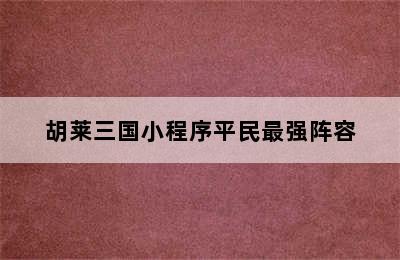 胡莱三国小程序平民最强阵容